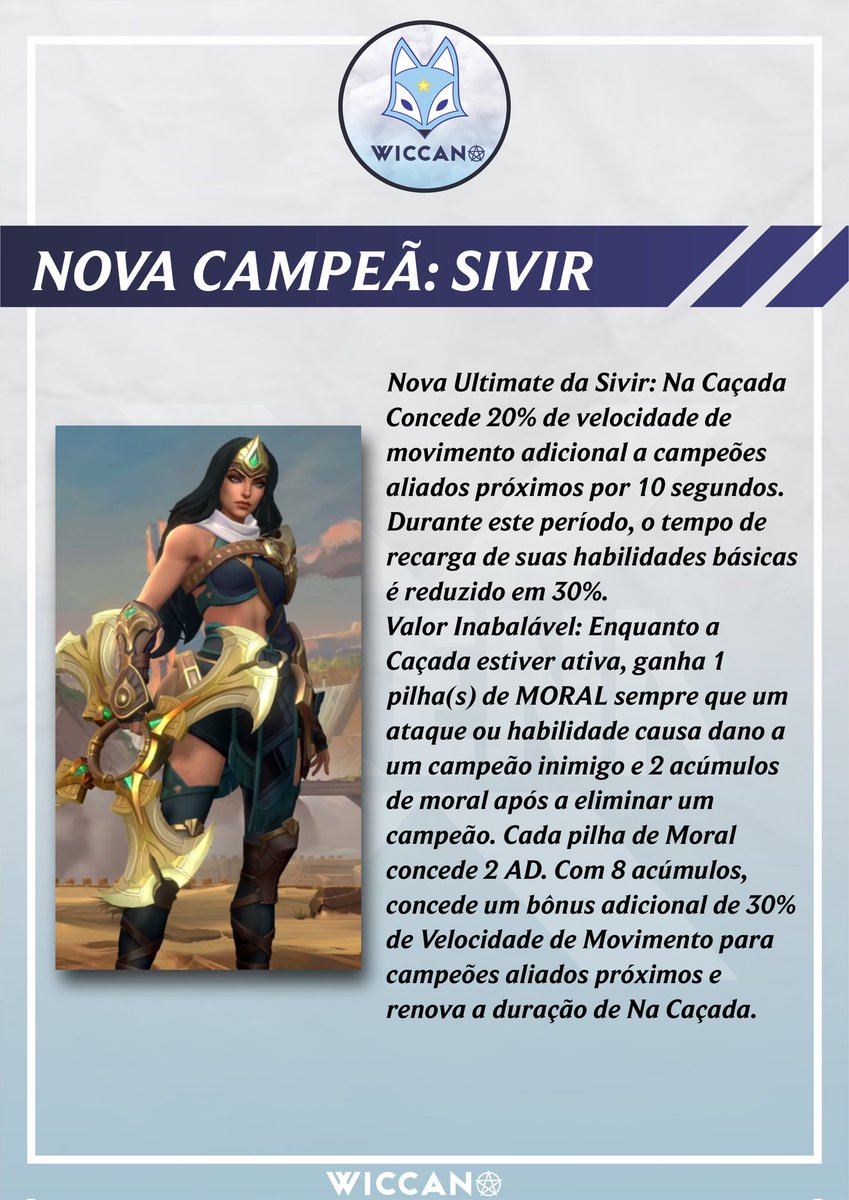 WICCAN

NOVA CAMPEÃ: SIVIR

Nova Ultimate da Sivir: Na Caçada
Concede 20% de velocidade de movimento adicional a campeões aliados próximos por 10 segundos. Durante este período, o tempo de recarga de suas habilidades básicas é reduzido em 30%.
Valor Inabalável: Enquanto a Caçada estiver ativa, ganha 1 pilha(s) de MORAL sempre que um ataque ou habilidade causa dano a um campeão inimigo e 2 acúmulos de moral após a eliminar um campeão. Cada pilha de Moral concede 2 AD. Com 8 acúmulos, concede um bônus adicional de 30% de Velocidade de Movimento para campeões aliados próximos e renova a duração de Na Caçada.

WICCAN